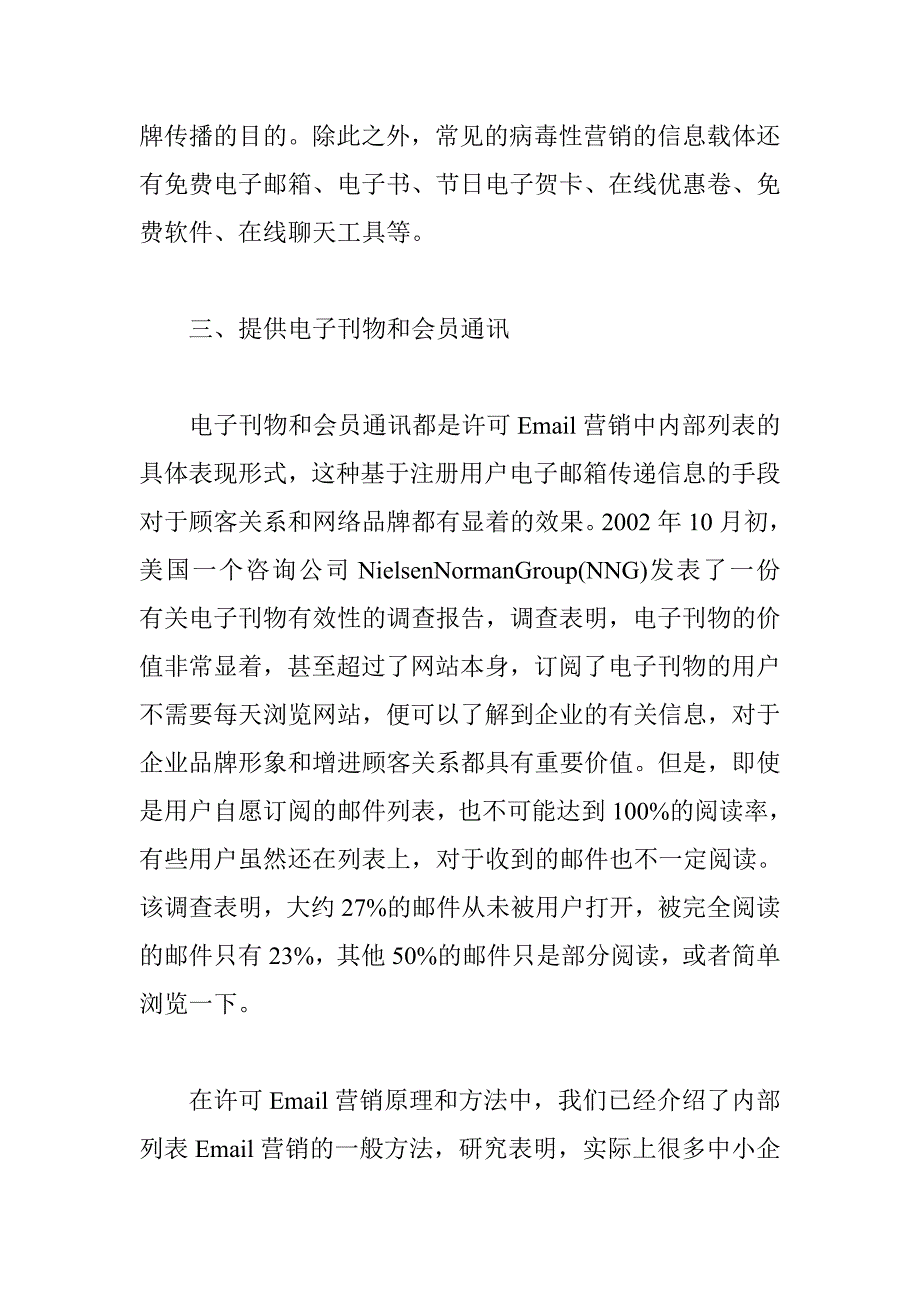 牌传播的目的。除此之外，常见的病毒性营销的信息载体还有免费电子邮箱、电子书、节日电子贺卡、在线优惠卷、免费软件、在线聊天工具等。

三、提供电子刊物和会员通讯

电子刊物和会员通讯都是许可 Email 营销中内部列表的具体表现形式，这种基于注册用户电子邮箱传递信息的手段对于顾客关系和网络品牌都有显着的效果。2002 年 10 月初，美国一个咨询公司 NielsenNormanGroup(NNG)发表了一份有关电子刊物有效性的调查报告，调查表明，电子刊物的价值非常显着，甚至超过了网站本身，订阅了电子刊物的用户不需要每天浏览网站，便可以了解到企业的有关信息，对于企业品牌形象和增进顾客关系都具有重要价值。但是，即使是用户自愿订阅的邮件列表，也不可能达到 100%的阅读率，有些用户虽然还在列表上，对于收到的邮件也不一定阅读。该调查表明，大约 27%的邮件从未被用户打开，被完全阅读的邮件只有 23%，其他 50%的邮件只是部分阅读，或者简单浏览一下。

在许可 Email 营销原理和方法中，我们已经介绍了内部列表 Email 营销的一般方法，研究表明，实际上很多中小企